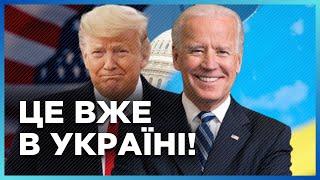 ЦЕ ВЖЕ
В УКРАЇНІ!